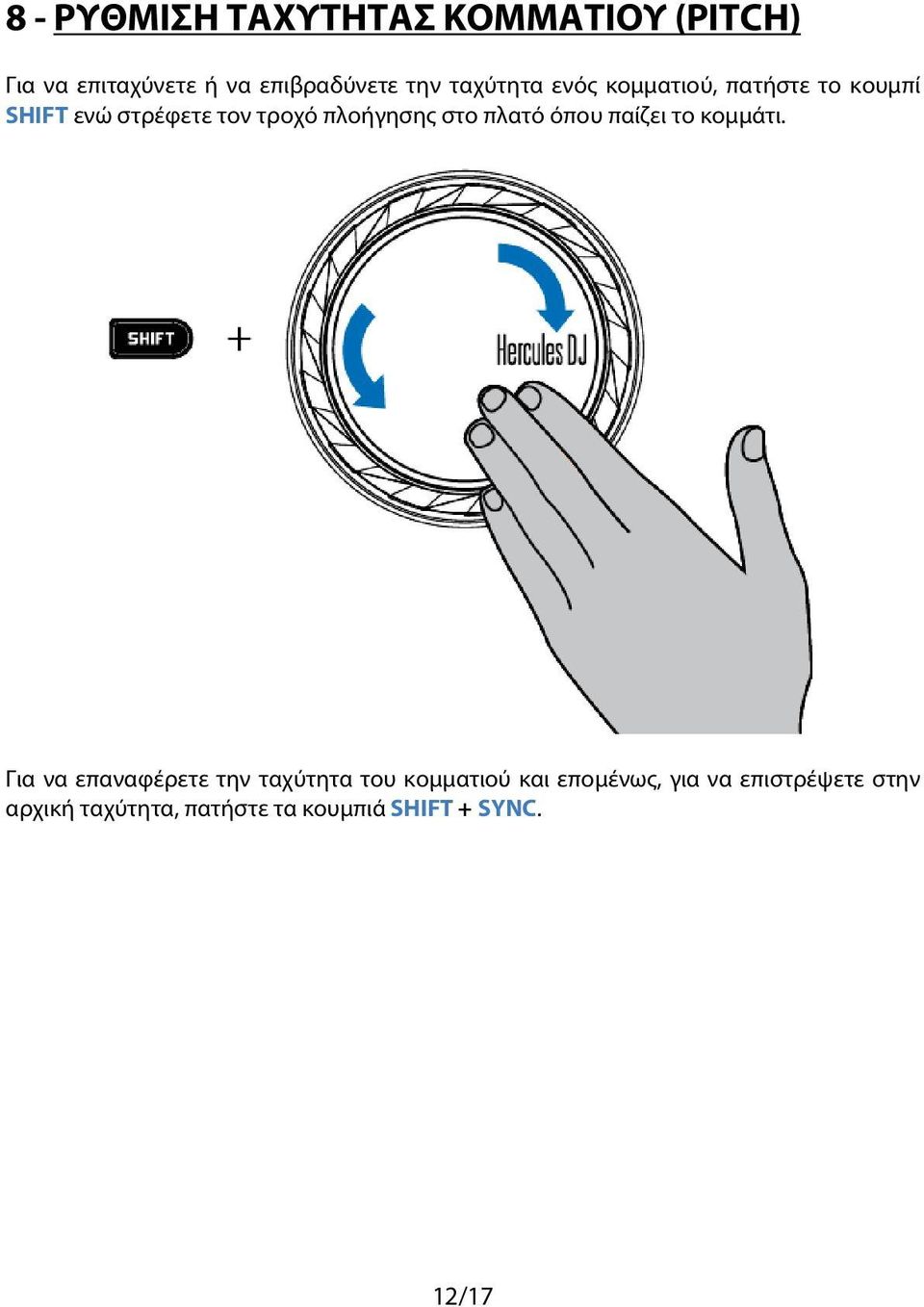 8 - ΡΥΘΜΙΣΗ ΤΑΧΥΤΗΤΑΣ ΚΟΜΜΑΤΙΟΥ (PITCH)

Για να επιταχύνετε ή να επιβραδύνετε την ταχύτητα ενός κομματιού, πατήστε το κουμπί SHIFT ενώ στρέφετε τον τροχό πλοήγησης στο πλατό όπου παίζει το κομμάτι.

SHIFT +

Hercules DJ

Για να επαναφέρετε την ταχύτητα του κομματιού και επομένως, για να επιστρέψετε στην αρχική ταχύτητα, πατήστε τα κουμπιά SHIFT + SYNC.

12/17